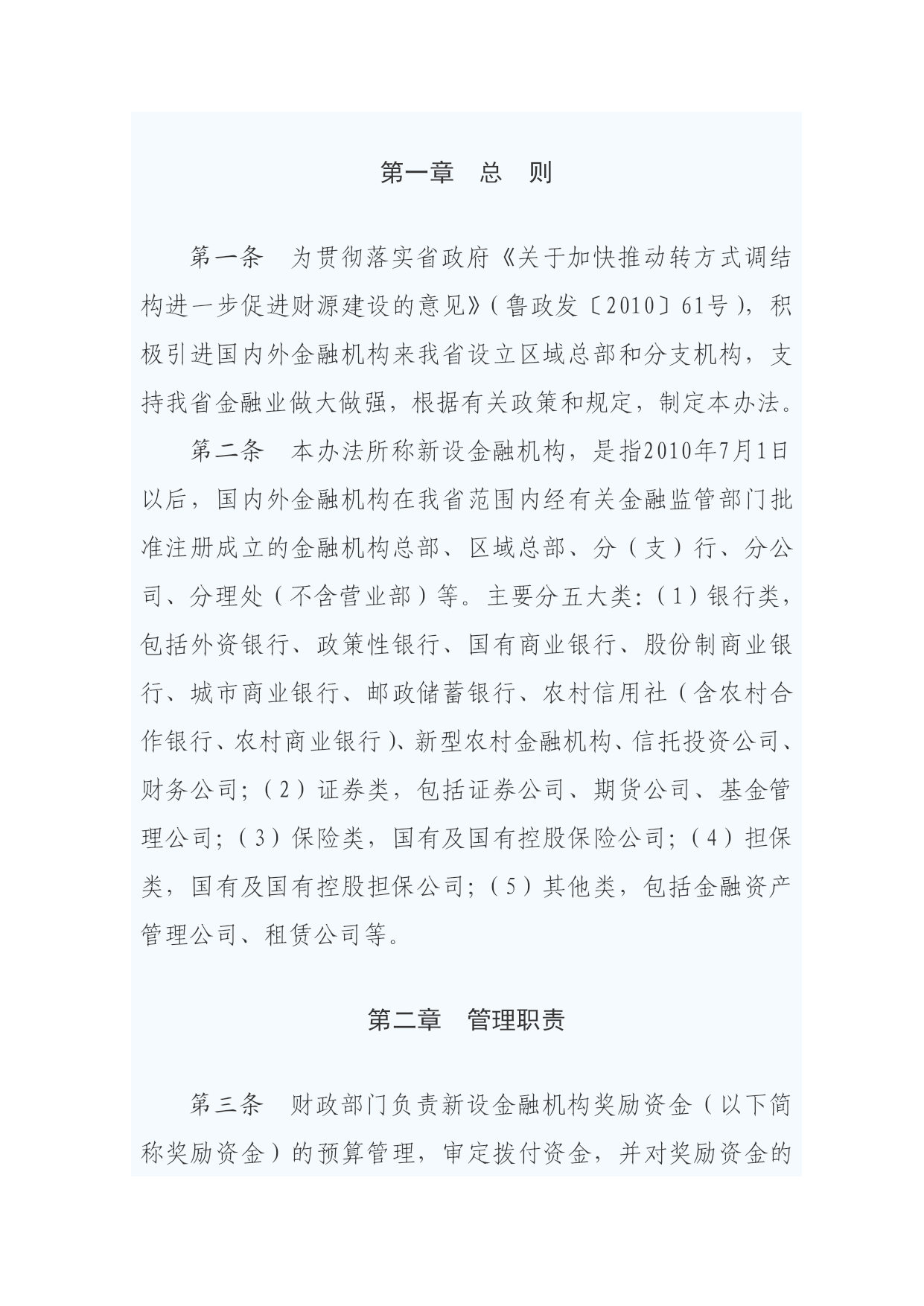 第一章　总　则

第一条　为贯彻落实省政府《关于加快推动转方式调结构进一步促进财源建设的意见》(鲁政发〔2010〕61号)，积极引进国内外金融机构来我省设立区域总部和分支机构，支持我省金融业做大做强，根据有关政策和规定，制定本办法。

第二条　本办法所称新设金融机构，是指2010年7月1日以后，国内外金融机构在我省范围内经有关金融监管部门批准注册成立的金融机构总部、区域总部、分（支）行、分公司、分理处（不含营业部）等。主要分五大类:（1）银行类，包括外资银行、政策性银行、国有商业银行、股份制商业银行、城市商业银行、邮政储蓄银行、农村信用社（含农村合作银行、农村商业银行)、新型农村金融机构、信托投资公司、财务公司;（2）证券类，包括证券公司、期货公司、基金管理公司;（3）保险类，国有及国有控股保险公司;（4）担保类，国有及国有控股担保公司;（5）其他类，包括金融资产管理公司、租赁公司等。

第二章　管理职责

第三条　财政部门负责新设金融机构奖励资金（以下简称奖励资金）的预算管理，审定拨付资金，并对奖励资金的